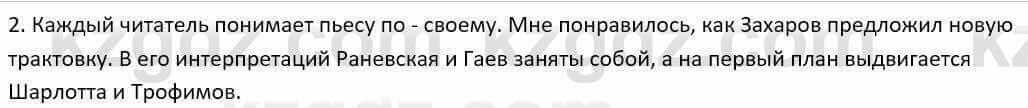 2. Каждый читатель понимает пьесу по - своему. Мне понравилось, как Захаров предложил новую трактовку. В его интерпретаций Раневская и Гаев заняты собой, а на первый план выдвигается Шарлотта и Трофимов.